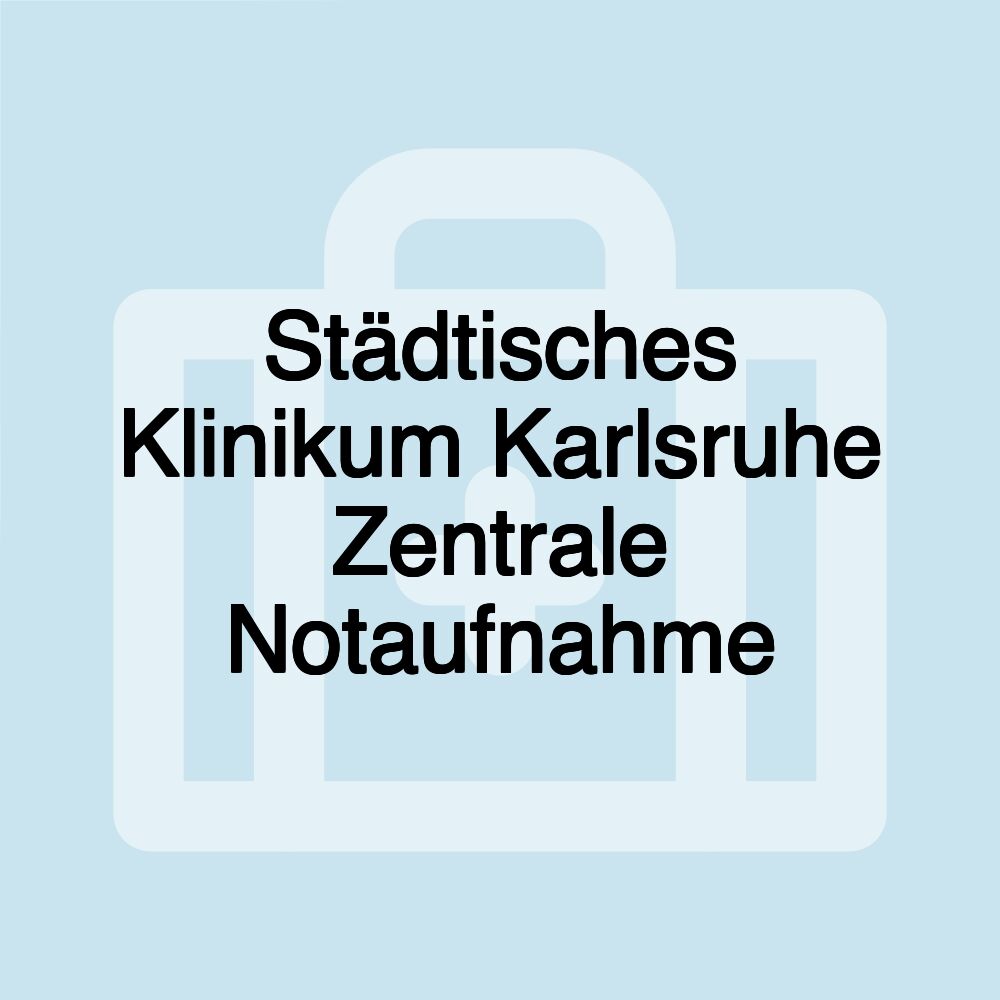 Städtisches Klinikum Karlsruhe Zentrale Notaufnahme